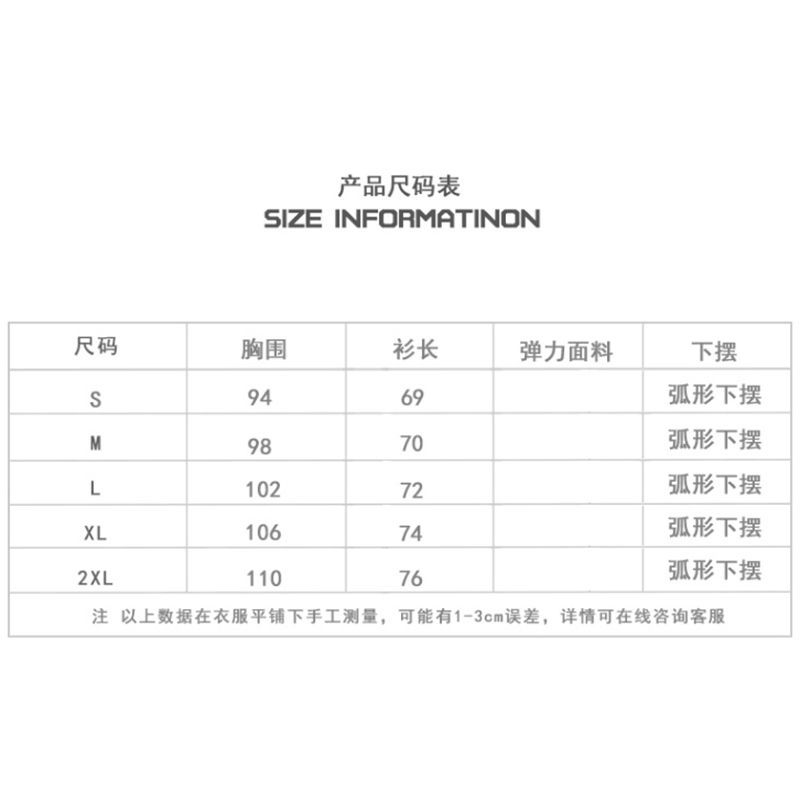 产品尺码表
SIZE INFORMATINON

| 尺码 | 胸围 | 衫长 | 弹力面料 | 下摆 |
|---|---|---|---|---|
| S | 94 | 69 | | 弧形下摆 |
| M | 98 | 70 | | 弧形下摆 |
| L | 102 | 72 | | 弧形下摆 |
| XL | 106 | 74 | | 弧形下摆 |
| 2XL | 110 | 76 | | 弧形下摆 |

注 以上数据在衣服平铺下手工测量，可能有1-3cm误差，详情可在线咨询客服